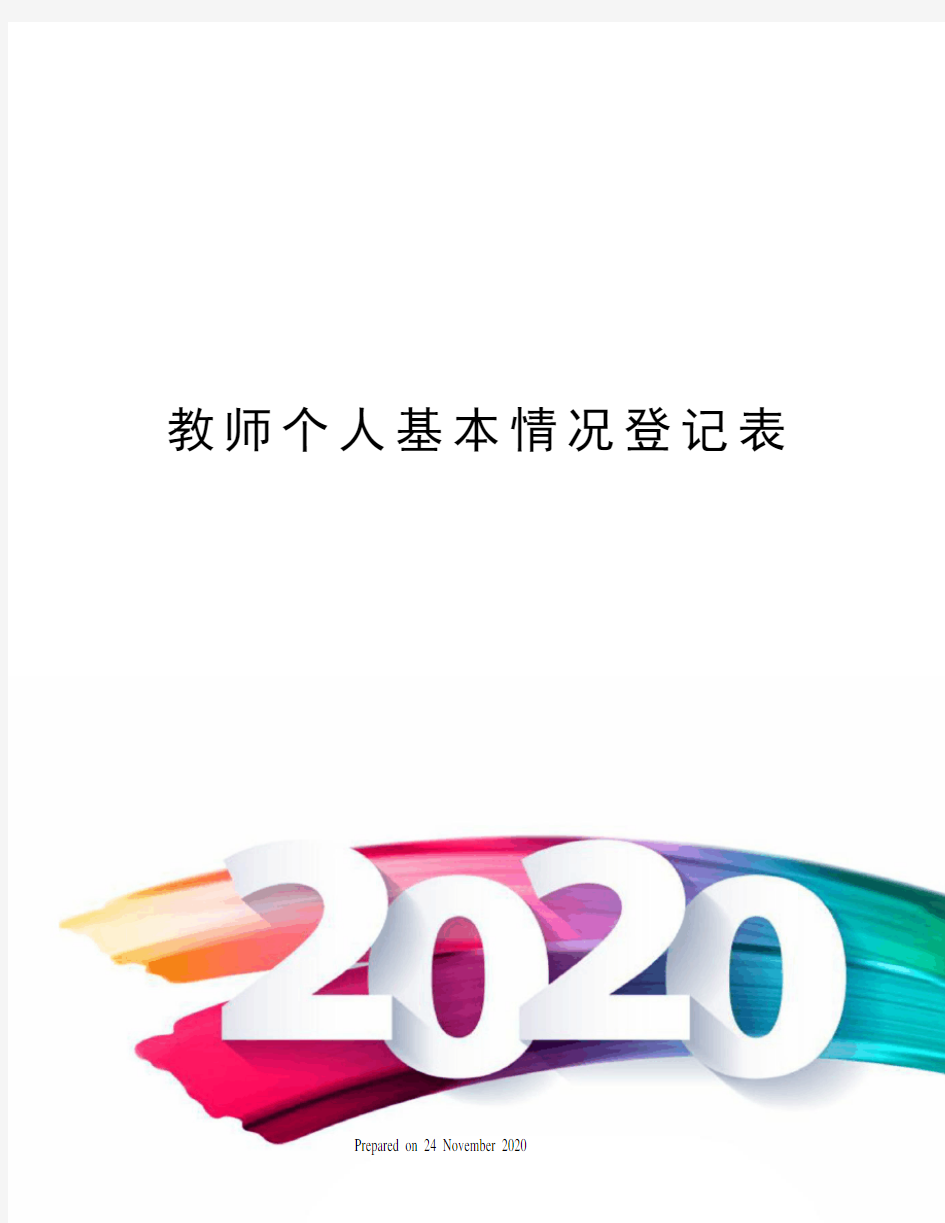 教师个人基本情况登记表

2020

Prepared on 24 November 2020